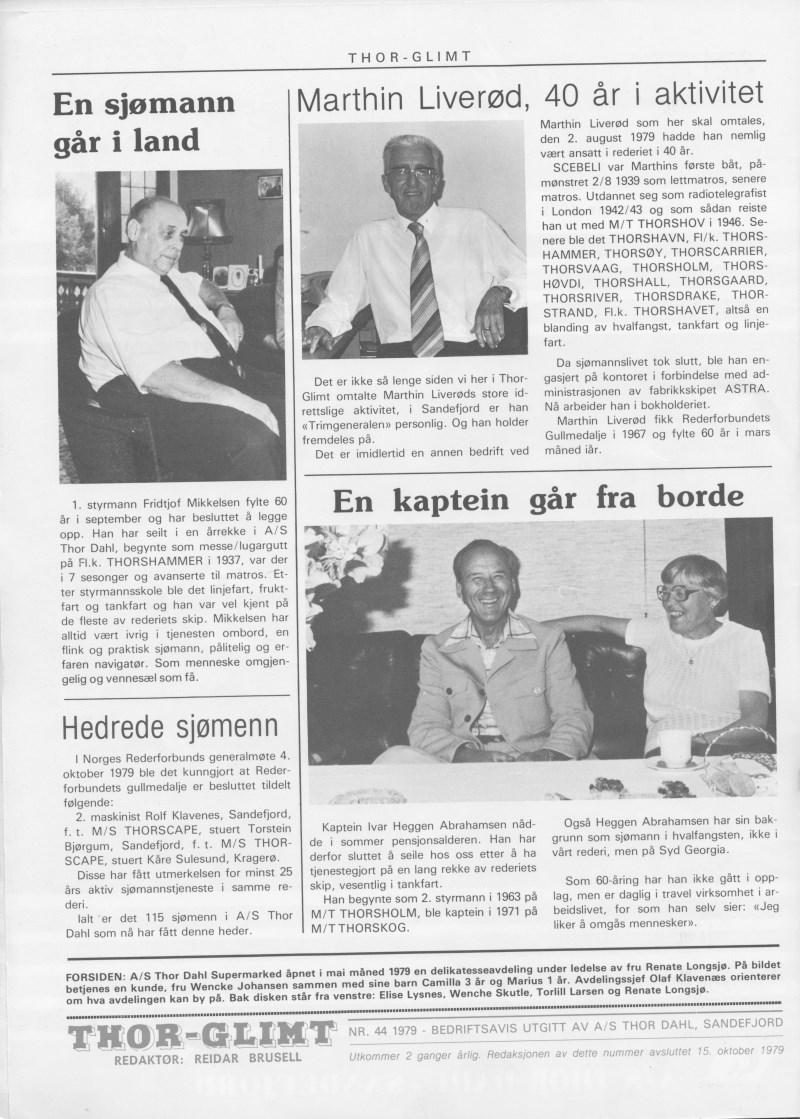 THOR-GLIMT

En sjømann går i land

1. styrmann Fridtjof Mikkelsen fylte 60 år i september og har besluttet å legge opp. Han har seilt i en årrekke i A/S Thor Dahl, begynte som messe/lugargutt på Fl.k. THORSHAMMER i 1937, var der i 7 sesonger og avanserte til matros. Etter styrmannsskole ble det linjefart, fruktfart og tankfart og han var vel kjent på de fleste av rederiets skip. Mikkelsen har alltid vært ivrig i tjenesten ombord, en flink og praktisk sjømann, pålitelig og erfaren navigatør. Som menneske omgjengelig og vennesæl som få.

Hedrede sjømenn

I Norges Rederforbunds generalmøte 4. oktober 1979 ble det kunngjort at Rederforbundets gullmedalje er besluttet tildelt følgende:

2. maskinist Rolf Klavenes, Sandefjord, f. t. M/S THORSCAPE, stuert Torstein Bjørgum, Sandefjord, f. t. M/S THORSCAPE, stuert Kåre Sulesund, Kragerø.

Disse har fått utmerkelsen for minst 25 års aktiv sjømannstjeneste i samme rederi.

Ialt er det 115 sjømenn i A/S Thor Dahl som nå har fått denne heder.

Marthin Liverød, 40 år i aktivitet

Det er ikke så lenge siden vi her i Thor-Glimt omtalte Marthin Liverøds store idrettslige aktivitet, i Sandefjord er han «Trimgeneralen» personlig. Og han holder fremdeles på.

Det er imidlertid en annen bedrift ved Marthin Liverød som her skal omtales, den 2. august 1979 hadde han nemlig vært ansatt i rederiet i 40 år.

SCEBELI var Marthins første båt, påmønstret 2/8 1939 som lettmatros, senere matros. Utdannet seg som radiotelegrafist i London 1942/43 og som sådan reiste han ut med M/T THORSHOV i 1946. Senere ble det THORSHAVN, Fl/k. THORSHAMMER, THORSØY, THORSCARRIER, THORSVAAG, THORSHOLM, THORSHØVDI, THORSHALL, THORSGAARD, THORSRIVER, THORSDRAKE, THORSTRAND, Fl.k. THORSHAVET, altså en blanding av hvalfangst, tankfart og linjefart.

Da sjømannslivet tok slutt, ble han engasjert på kontoret i forbindelse med administrasjonen av fabrikkskipet ASTRA. Nå arbeider han i bokholderiet.

Marthin Liverød fikk Rederforbundets Gullmedalje i 1967 og fylte 60 år i mars måned iår.

En kaptein går fra borde

Kaptein Ivar Heggen Abrahamsen nådde i sommer pensjonsalderen. Han har derfor sluttet å seile hos oss etter å ha tjenestegjort på en lang rekke av rederiets skip, vesentlig i tankfart.

Han begynte som 2. styrmann i 1963 på M/T THORSHOLM, ble kaptein i 1971 på M/T THORSKOG.

Også Heggen Abrahamsen har sin bakgrunn som sjømann i hvalfangsten, ikke i vårt rederi, men på Syd Georgia.

Som 60-åring har han ikke gått i opplag, men er daglig i travel virksomhet i arbeidslivet, for som han selv sier: «Jeg liker å omgås mennesker».

FORSIDEN: A/S Thor Dahl Supermarked åpnet i mai måned 1979 en delikatesseavdeling under ledelse av fru Renate Longsjø. På bildet betjenes en kunde, fru Wencke Johansen sammen med sine barn Camilla 3 år og Marius 1 år. Avdelingssjef Olaf Klavenæs orienterer om hva avdelingen kan by på. Bak disken står fra venstre: Elise Lysnes, Wenche Skutle, Torlill Larsen og Renate Longsjø.

THOR-GLIMT
REDAKTØR: REIDAR BRUSELL

NR. 44 1979 - BEDRIFTSAVIS UTGITT AV A/S THOR DAHL, SANDEFJORD
Utkommer 2 ganger årlig. Redaksjonen av dette nummer avsluttet 15. oktober 1979